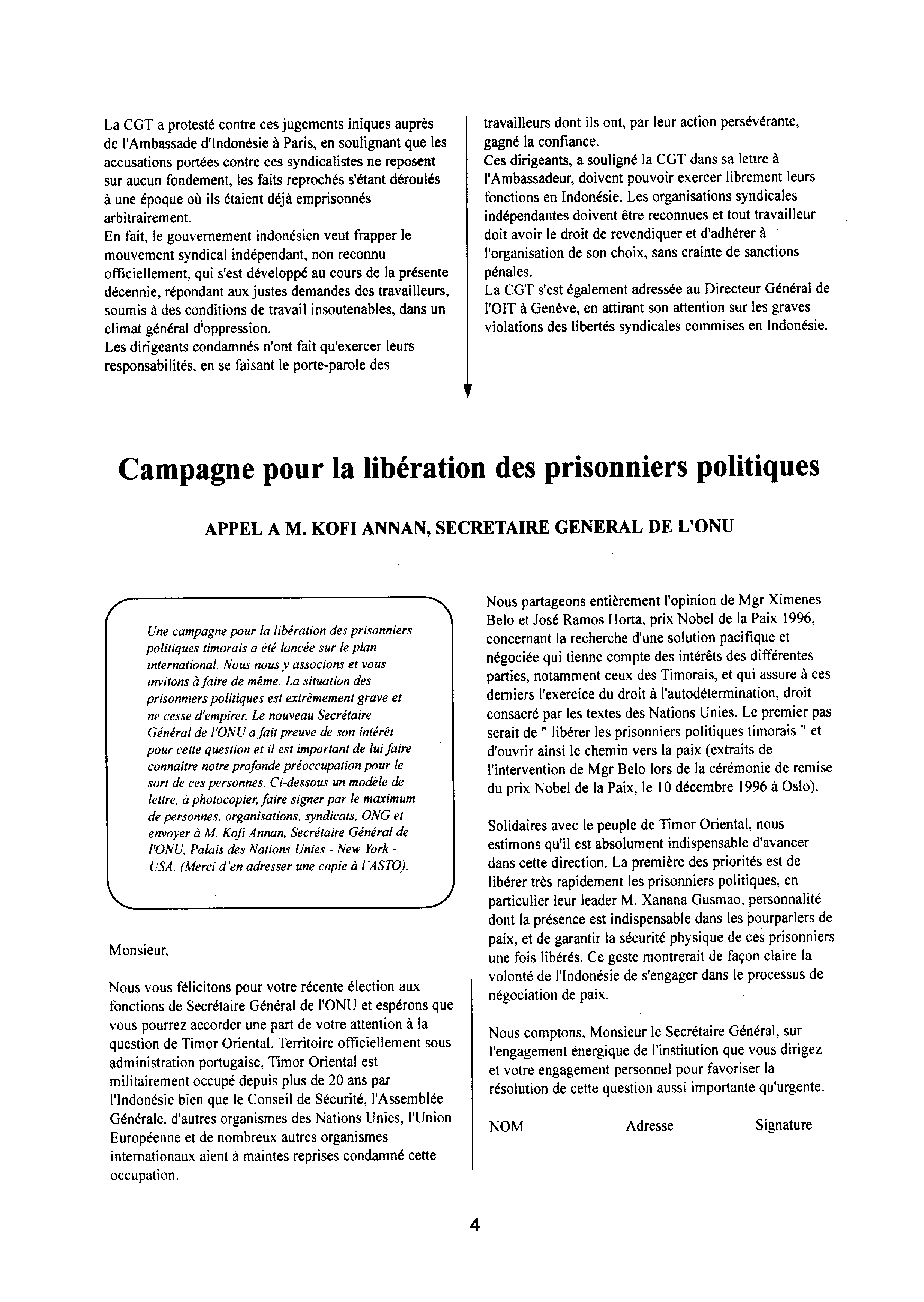 La CGT a protesté contre ces jugements iniques auprès de l'Ambassade d'Indonésie à Paris, en soulignant que les accusations portées contre ces syndicalistes ne reposent sur aucun fondement, les faits reprochés s'étant déroulés à une époque où ils étaient déjà emprisonnés arbitrairement.
En fait, le gouvernement indonésien veut frapper le mouvement syndical indépendant, non reconnu officiellement, qui s'est développé au cours de la présente décennie, répondant aux justes demandes des travailleurs, soumis à des conditions de travail insoutenables, dans un climat général d'oppression.
Les dirigeants condamnés n'ont fait qu'exercer leurs responsabilités, en se faisant le porte-parole des travailleurs dont ils ont, par leur action persévérante, gagné la confiance.
Ces dirigeants, a souligné la CGT dans sa lettre à l'Ambassadeur, doivent pouvoir exercer librement leurs fonctions en Indonésie. Les organisations syndicales indépendantes doivent être reconnues et tout travailleur doit avoir le droit de revendiquer et d'adhérer à l'organisation de son choix, sans crainte de sanctions pénales.
La CGT s'est également adressée au Directeur Général de l'OIT à Genève, en attirant son attention sur les graves violations des libertés syndicales commises en Indonésie.

Campagne pour la libération des prisonniers politiques

APPEL A M. KOFI ANNAN, SECRETAIRE GENERAL DE L'ONU

Une campagne pour la libération des prisonniers politiques timorais a été lancée sur le plan international. Nous nous y associons et vous invitons à faire de même. La situation des prisonniers politiques est extrêmement grave et ne cesse d'empirer. Le nouveau Secrétaire Général de l'ONU a fait preuve de son intérêt pour cette question et il est important de lui faire connaître notre profonde préoccupation pour le sort de ces personnes. Ci-dessous un modèle de lettre, à photocopier, faire signer par le maximum de personnes, organisations, syndicats, ONG et envoyer à M. Kofi Annan, Secrétaire Général de l'ONU, Palais des Nations Unies - New York - USA. (Merci d'en adresser une copie à l'ASTO).

Monsieur,

Nous vous félicitons pour votre récente élection aux fonctions de Secrétaire Général de l'ONU et espérons que vous pourrez accorder une part de votre attention à la question de Timor Oriental. Territoire officiellement sous administration portugaise, Timor Oriental est militairement occupé depuis plus de 20 ans par l'Indonésie bien que le Conseil de Sécurité, l'Assemblée Générale, d'autres organismes des Nations Unies, l'Union Européenne et de nombreux autres organismes internationaux aient à maintes reprises condamné cette occupation.

Nous partageons entièrement l'opinion de Mgr Ximenes Belo et José Ramos Horta, prix Nobel de la Paix 1996, concernant la recherche d'une solution pacifique et négociée qui tienne compte des intérêts des différentes parties, notamment ceux des Timorais, et qui assure à ces derniers l'exercice du droit à l'autodétermination, droit consacré par les textes des Nations Unies. Le premier pas serait de " libérer les prisonniers politiques timorais " et d'ouvrir ainsi le chemin vers la paix (extraits de l'intervention de Mgr Belo lors de la cérémonie de remise du prix Nobel de la Paix, le 10 décembre 1996 à Oslo).

Solidaires avec le peuple de Timor Oriental, nous estimons qu'il est absolument indispensable d'avancer dans cette direction. La première des priorités est de libérer très rapidement les prisonniers politiques, en particulier leur leader M. Xanana Gusmao, personnalité dont la présence est indispensable dans les pourparlers de paix, et de garantir la sécurité physique de ces prisonniers une fois libérés. Ce geste montrerait de façon claire la volonté de l'Indonésie de s'engager dans le processus de négociation de paix.

Nous comptons, Monsieur le Secrétaire Général, sur l'engagement énergique de l'institution que vous dirigez et votre engagement personnel pour favoriser la résolution de cette question aussi importante qu'urgente.

NOM Adresse Signature

4